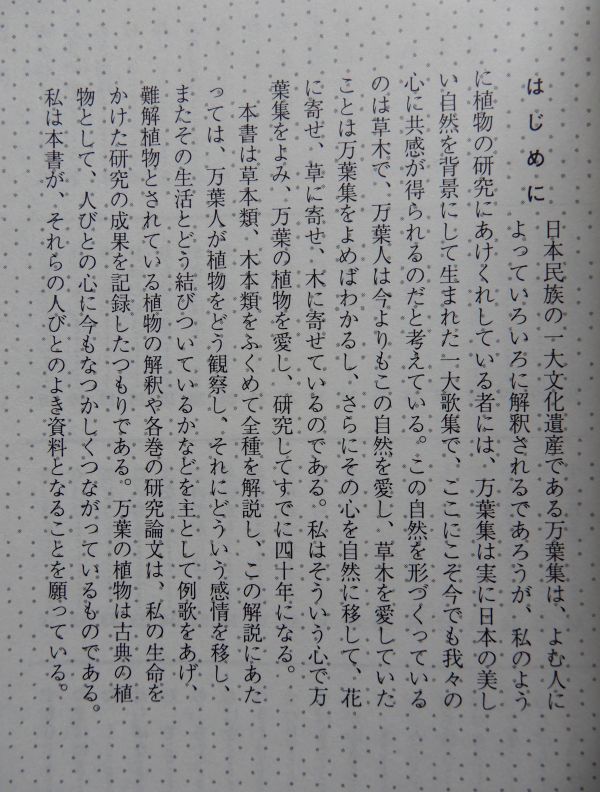 はじめに

日本民族の一大文化遺産である万葉集は、よむ人によっていろいろに解釈されるであろうが、私のように植物の研究にあけくれしている者には、万葉集は実に日本の美しい自然を背景にして生まれた一大歌集で、ここにこそ今でも我々の心に共感が得られるのだと考えている。この自然を形づくっているのは草木で、万葉人は今よりもこの自然を愛し、草木を愛していたことは万葉集をよめばわかるし、さらにその心を自然に移して、花に寄せ、草に寄せ、木に寄せているのである。私はそういう心で万葉集をよみ、万葉の植物を愛し、研究してすでに四十年になる。

本書は草本類、木本類をふくめて全種を解説し、この解説にあたっては、万葉人が植物をどう観察し、それにどういう感情を移し、またその生活とどう結びついているかなどを主として例歌をあげ、難解植物とされている植物の解釈や各巻の研究論文は、私の生命をかけた研究の成果を記録したつもりである。万葉の植物は古典の植物として、人びとの心に今もなつかしくつながっているものである。私は本書が、それらの人びとのよき資料となることを願っている。